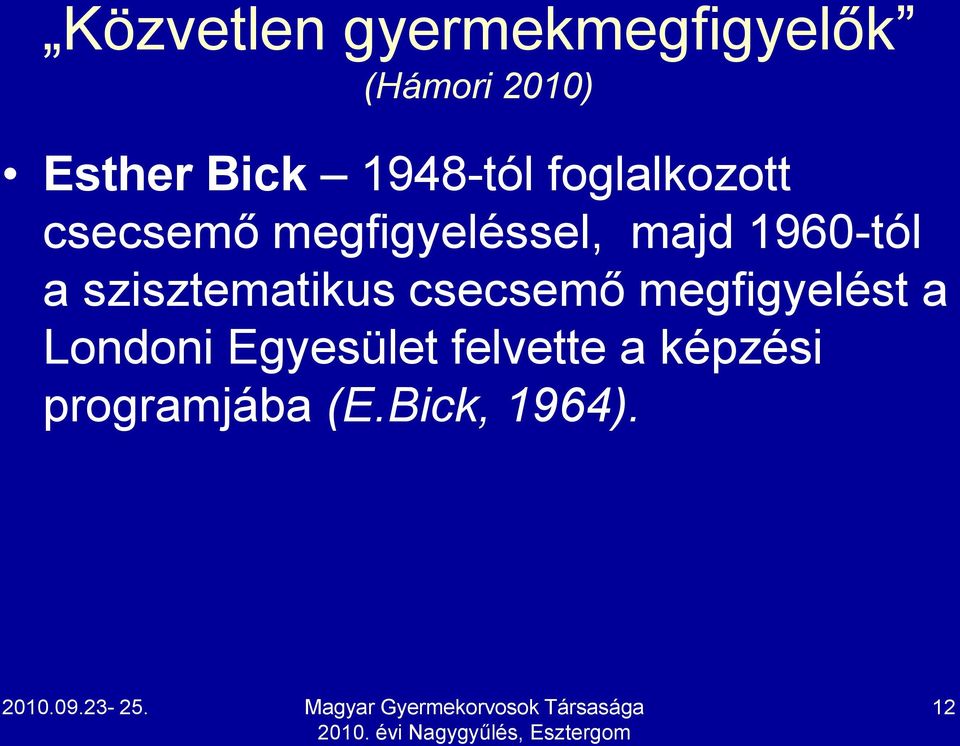 „Közvetlen gyermekmegfigyelők”
(Hámori 2010)

• Esther Bick – 1948-tól foglalkozott csecsemő megfigyeléssel, majd 1960-tól a szisztematikus csecsemő megfigyelést a Londoni Egyesület felvette a képzési programjába (E.Bick, 1964).

2010.09.23- 25.

Magyar Gyermekorvosok Társasága
2010. évi Nagygyűlés, Esztergom

12